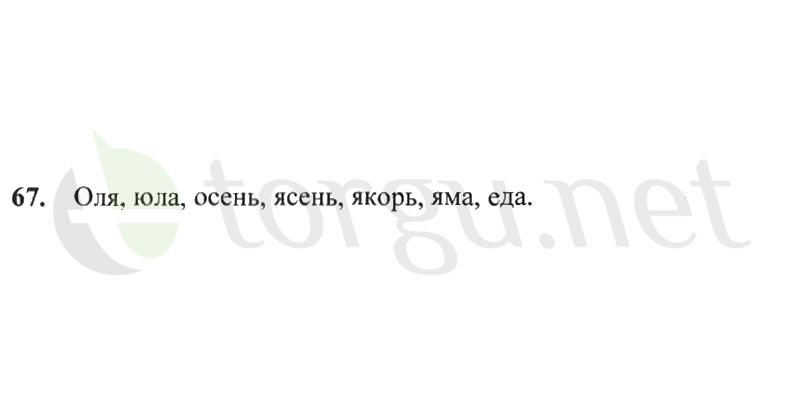 67. Оля, юла, осень, ясень, якорь, яма, еда.

etorgu.net